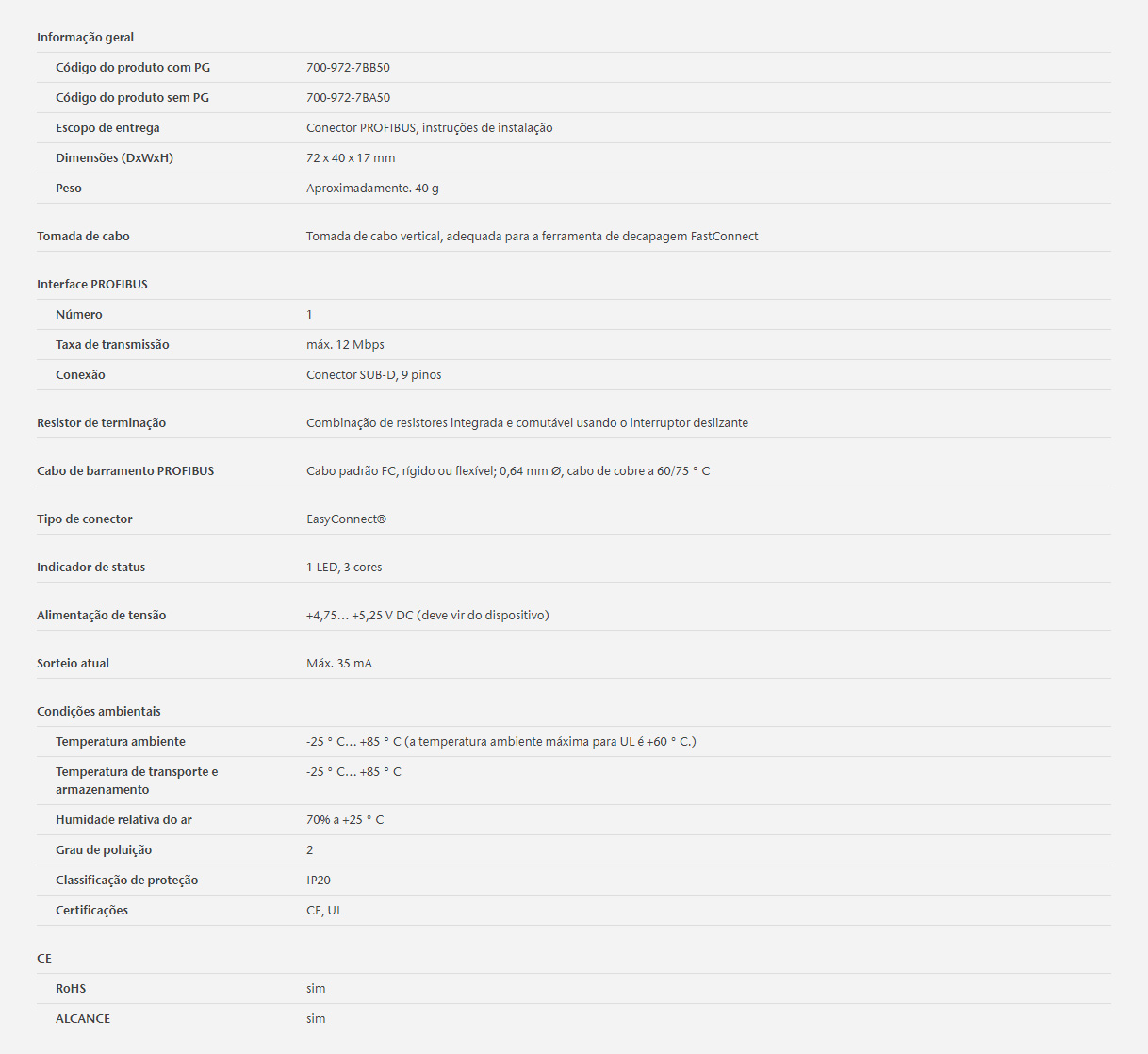 | Informação geral | |
|---|---|
| Código do produto com PG | 700-972-7BB50 |
| Código do produto sem PG | 700-972-7BA50 |
| Escopo de entrega | Conector PROFIBUS, instruções de instalação |
| Dimensões (DxWxH) | 72 x 40 x 17 mm |
| Peso | Aproximadamente. 40 g |
| Tomada de cabo | Tomada de cabo vertical, adequada para a ferramenta de decapagem FastConnect |
| Interface PROFIBUS | |
| Número | 1 |
| Taxa de transmissão | máx. 12 Mbps |
| Conexão | Conector SUB-D, 9 pinos |
| Resistor de terminação | Combinação de resistores integrada e comutável usando o interruptor deslizante |
| Cabo de barramento PROFIBUS | Cabo padrão FC, rígido ou flexível; 0,64 mm Ø, cabo de cobre a 60/75 ° C |
| Tipo de conector | EasyConnect® |
| Indicador de status | 1 LED, 3 cores |
| Alimentação de tensão | +4,75… +5,25 V DC (deve vir do dispositivo) |
| Sorteio atual | Máx. 35 mA |
| Condições ambientais | |
| Temperatura ambiente | -25 ° C… +85 ° C (a temperatura ambiente máxima para UL é +60 ° C.) |
| Temperatura de transporte e armazenamento | -25 ° C… +85 ° C |
| Humidade relativa do ar | 70% a +25 ° C |
| Grau de poluição | 2 |
| Classificação de proteção | IP20 |
| Certificações | CE, UL |
| CE | |
| RoHS | sim |
| ALCANCE | sim |